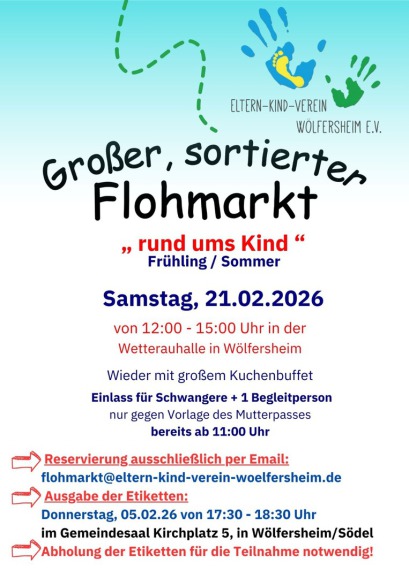 ELTERN-KIND-VEREIN
WÖLFERSHEIM E.V.

Großer, sortierter
Flohmarkt

„ rund ums Kind “
Frühling / Sommer

Samstag, 21.02.2026

von 12:00 - 15:00 Uhr in der
Wetterauhalle in Wölfersheim

Wieder mit großem Kuchenbuffet

Einlass für Schwangere + 1 Begleitperson
nur gegen Vorlage des Mutterpasses
bereits ab 11:00 Uhr

Reservierung ausschließlich per Email:
flohmarkt@eltern-kind-verein-woelfersheim.de

Ausgabe der Etiketten:
Donnerstag, 05.02.26 von 17:30 - 18:30 Uhr
im Gemeindesaal Kirchplatz 5, in Wölfersheim/Södel

Abholung der Etiketten für die Teilnahme notwendig!